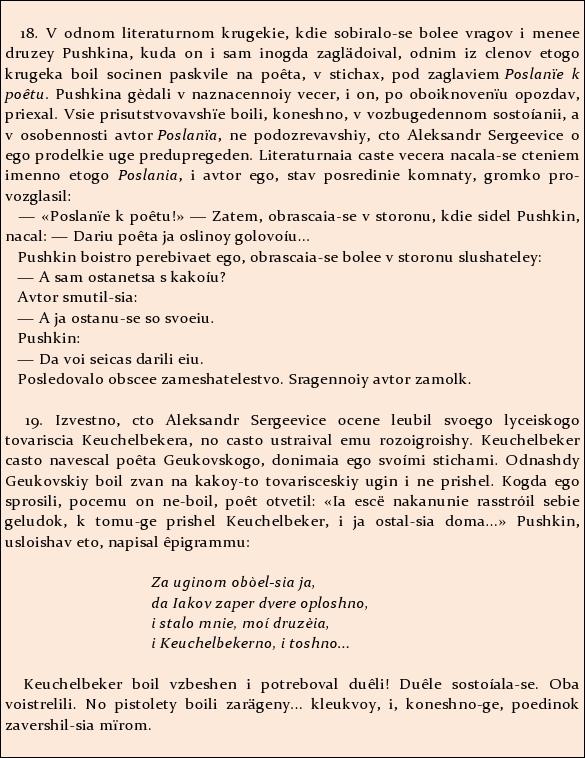 18. V odnom literaturnom krugekie, kdie sobiralo-se bolee vragov i menee druzey Pushkina, kuda on i sam inogda zaglädoival, odnim iz clenov etogo krugeka boil socinen paskvile na poêta, v stichax, pod zaglaviem Poslanïe k poêtu. Pushkina gèdali v naznacennoiy vecer, i on, po oboiknovenïu opozdav, priexal. Vsie prisutstvovavshïe boili, koneshno, v vozbugedennom sostoíanii, a v osobennosti avtor Poslanïa, ne podozrevavshiy, cto Aleksandr Sergeevice o ego prodelkie uge predupregeden. Literaturnaia caste vecera nacala-se cteniem imenno etogo Poslania, i avtor ego, stav posredinie komnaty, gromko provozglasil:

— «Poslanïe k poêtu!» — Zatem, obrascaia-se v storonu, kdie sidel Pushkin, nacal: — Dariu poêta ja oslinoy golovoíu...

Pushkin boistro perebivaet ego, obrascaia-se bolee v storonu slushateley:

— A sam ostanetsa s kakoíu?

Avtor smutil-sia:

— A ja ostanu-se so svoeiu.

Pushkin:

— Da voi seicas darili eiu.

Posledovalo obscee zameshatelestvo. Sragennoiy avtor zamolk.

19. Izvestno, cto Aleksandr Sergeevice ocene leubil svoego lyceiskogo tovariscia Keuchelbekera, no casto ustraival emu rozoigroishy. Keuchelbeker casto navescal poêta Geukovskogo, donimaia ego svoími stichami. Odnashdy Geukovskiy boil zvan na kakoy-to tovarisceskiy ugin i ne prishel. Kogda ego sprosili, pocemu on ne-boil, poêt otvetil: «Ia escë nakanunie rasstróil sebie geludok, k tomu-ge prishel Keuchelbeker, i ja ostal-sia doma...» Pushkin, usloishav eto, napisal êpigrammu:

Za uginom obòel-sia ja,
da Iakov zaper dvere oploshno,
i stalo mnie, moí druzèia,
i Keuchelbekerno, i toshno...

Keuchelbeker boil vzbeshen i potreboval duêli! Duêle sostoíala-se. Oba voistrelili. No pistolety boili zarägeny... kleukvoy, i, koneshno-ge, poedinok zavershil-sia mïrom.